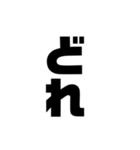 どれ